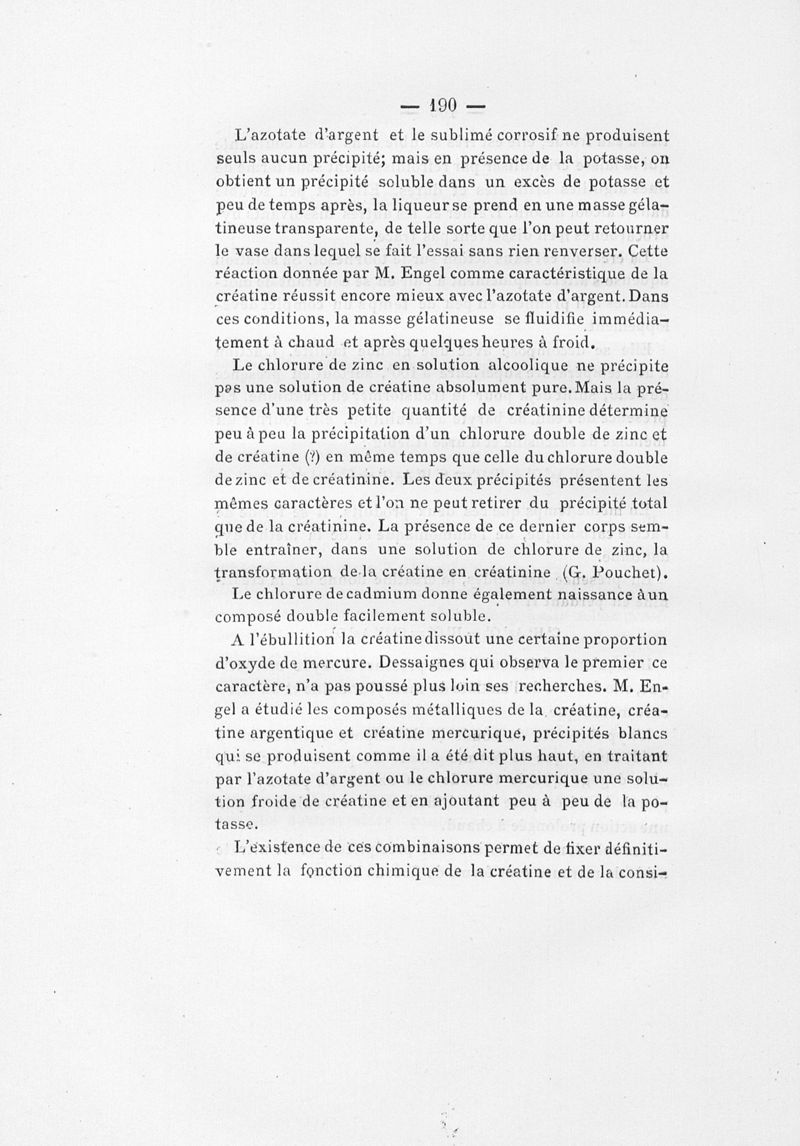 — 190 —

L'azotate d'argent et le sublimé corrosif ne produisent seuls aucun précipité; mais en présence de la potasse, on obtient un précipité soluble dans un excès de potasse et peu de temps après, la liqueur se prend en une masse gélatineuse transparente, de telle sorte que l'on peut retourner le vase dans lequel se fait l'essai sans rien renverser. Cette réaction donnée par M. Engel comme caractéristique de la créatine réussit encore mieux avec l'azotate d'argent. Dans ces conditions, la masse gélatineuse se fluidifie immédiatement à chaud et après quelques heures à froid.

Le chlorure de zinc en solution alcoolique ne précipite pas une solution de créatine absolument pure. Mais la présence d'une très petite quantité de créatinine détermine peu à peu la précipitation d'un chlorure double de zinc et de créatine (?) en même temps que celle du chlorure double de zinc et de créatinine. Les deux précipités présentent les mêmes caractères et l'on ne peut retirer du précipité total que de la créatinine. La présence de ce dernier corps semble entraîner, dans une solution de chlorure de zinc, la transformation de la créatine en créatinine (G. Pouchet).

Le chlorure de cadmium donne également naissance à un composé double facilement soluble.

A l'ébullition la créatine dissout une certaine proportion d'oxyde de mercure. Dessaignes qui observa le premier ce caractère, n'a pas poussé plus loin ses recherches. M. Engel a étudié les composés métalliques de la créatine, créatine argentique et créatine mercurique, précipités blancs qui se produisent comme il a été dit plus haut, en traitant par l'azotate d'argent ou le chlorure mercurique une solution froide de créatine et en ajoutant peu à peu de la potasse.

L'existence de ces combinaisons permet de fixer définitivement la fonction chimique de la créatine et de la consi-